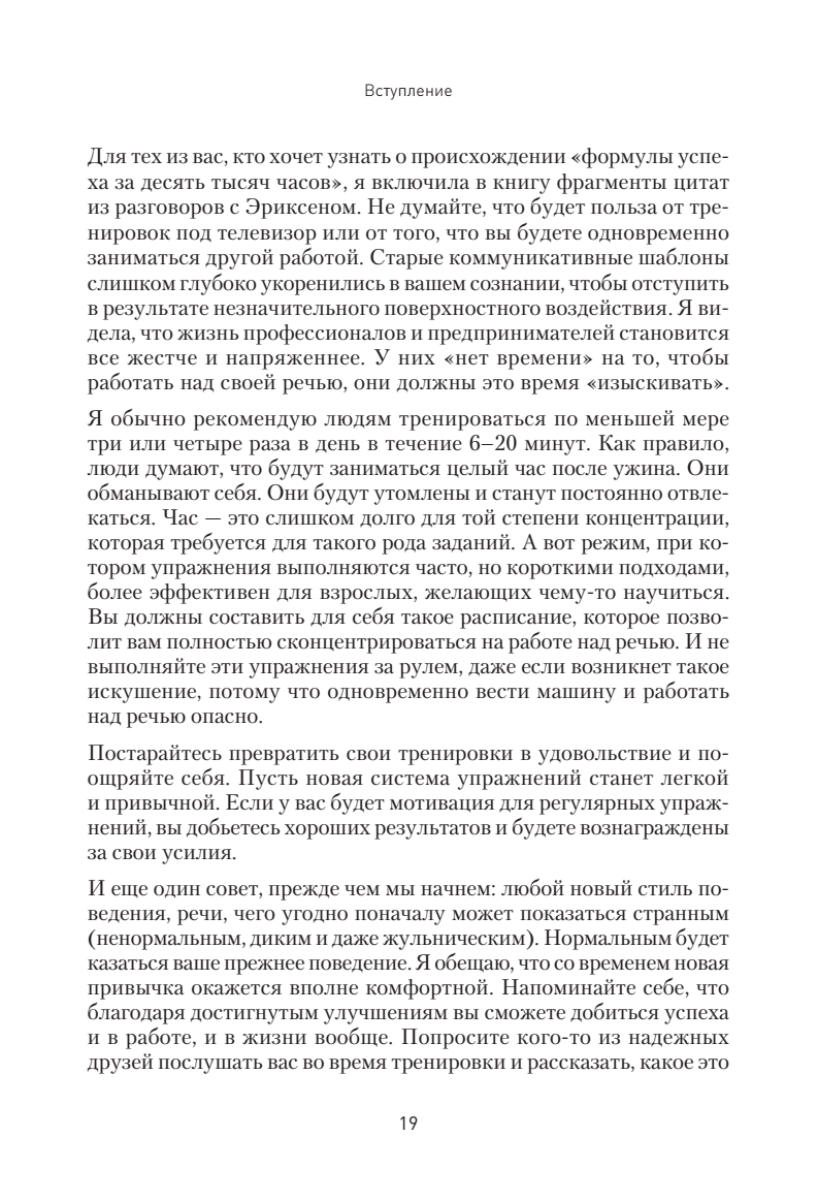 Вступление

Для тех из вас, кто хочет узнать о происхождении «формулы успеха за десять тысяч часов», я включила в книгу фрагменты цитат из разговоров с Эриксеном. Не думайте, что будет польза от тренировок под телевизор или от того, что вы будете одновременно заниматься другой работой. Старые коммуникативные шаблоны слишком глубоко укоренились в вашем сознании, чтобы отступить в результате незначительного поверхностного воздействия. Я видела, что жизнь профессионалов и предпринимателей становится все жестче и напряженнее. У них «нет времени» на то, чтобы работать над своей речью, они должны это время «изыскивать».

Я обычно рекомендую людям тренироваться по меньшей мере три или четыре раза в день в течение 6–20 минут. Как правило, люди думают, что будут заниматься целый час после ужина. Они обманывают себя. Они будут утомлены и станут постоянно отвлекаться. Час — это слишком долго для той степени концентрации, которая требуется для такого рода заданий. А вот режим, при котором упражнения выполняются часто, но короткими подходами, более эффективен для взрослых, желающих чему-то научиться. Вы должны составить для себя такое расписание, которое позволит вам полностью сконцентрироваться на работе над речью. И не выполняйте эти упражнения за рулем, даже если возникнет такое искушение, потому что одновременно вести машину и работать над речью опасно.

Постарайтесь превратить свои тренировки в удовольствие и поощряйте себя. Пусть новая система упражнений станет легкой и привычной. Если у вас будет мотивация для регулярных упражнений, вы добьетесь хороших результатов и будете вознаграждены за свои усилия.

И еще один совет, прежде чем мы начнем: любой новый стиль поведения, речи, чего угодно поначалу может показаться странным (ненормальным, диким и даже жульническим). Нормальным будет казаться ваше прежнее поведение. Я обещаю, что со временем новая привычка окажется вполне комфортной. Напоминайте себе, что благодаря достигнутым улучшениям вы сможете добиться успеха и в работе, и в жизни вообще. Попросите кого-то из надежных друзей послушать вас во время тренировки и рассказать, какое это

19